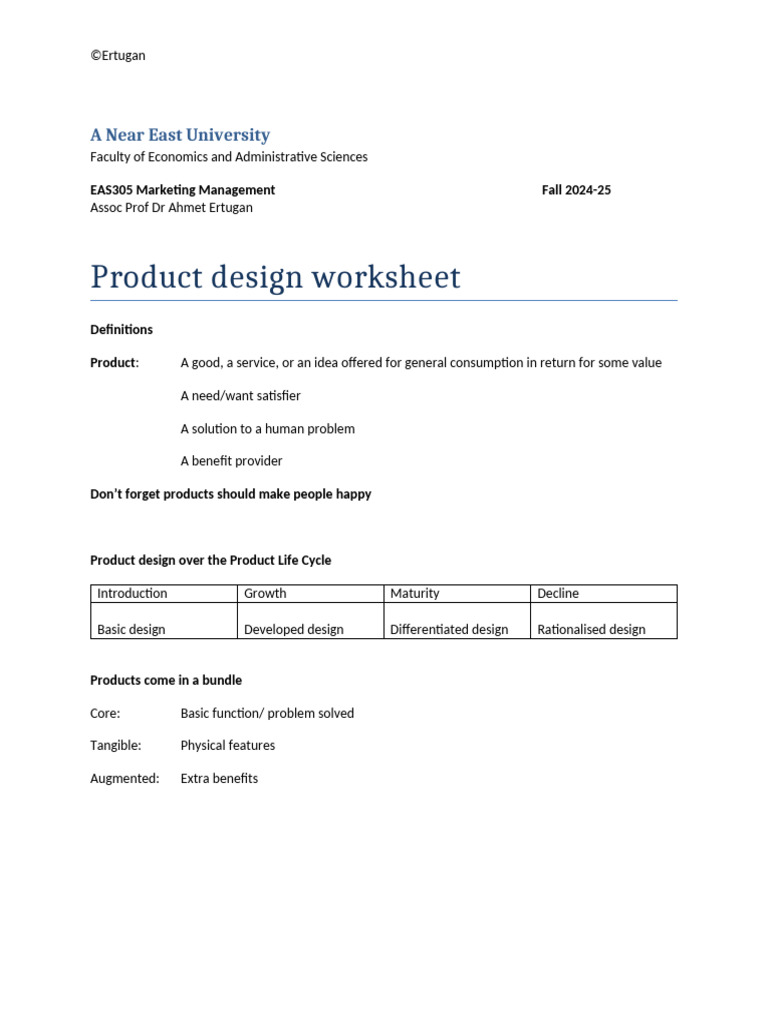 ©Ertugan

A Near East University
Faculty of Economics and Administrative Sciences

EAS305 Marketing Management Fall 2024-25
Assoc Prof Dr Ahmet Ertugan

Product design worksheet

Definitions

Product: A good, a service, or an idea offered for general consumption in return for some value

A need/want satisfier

A solution to a human problem

A benefit provider

Don't forget products should make people happy

Product design over the Product Life Cycle

| Introduction | Growth | Maturity | Decline |
|---|---|---|---|
| Basic design | Developed design | Differentiated design | Rationalised design |

Products come in a bundle

Core: Basic function/ problem solved

Tangible: Physical features

Augmented: Extra benefits